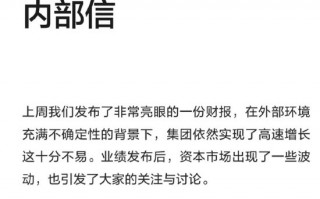 内部信

上周我们发布了非常亮眼的一份财报，在外部环境充满不确定性的背景下，集团依然实现了高速增长这十分不易。业绩发布后，资本市场出现了一些波动，也引发了大家的关注与讨论。